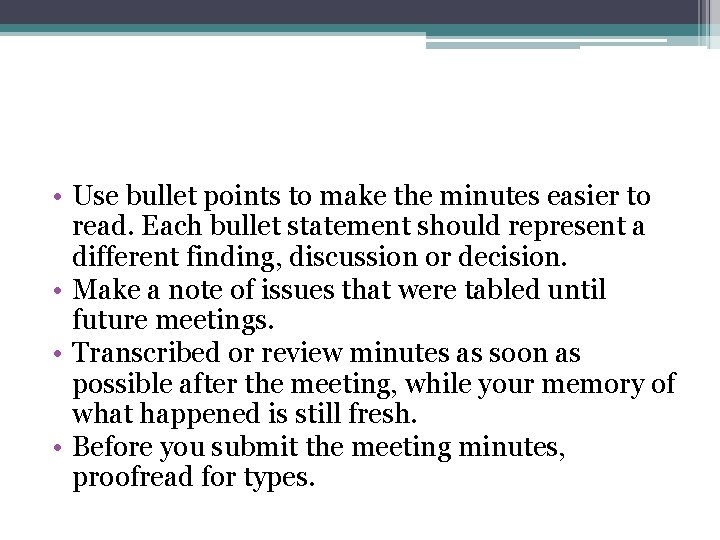 • Use bullet points to make the minutes easier to read. Each bullet statement should represent a different finding, discussion or decision.
• Make a note of issues that were tabled until future meetings.
• Transcribed or review minutes as soon as possible after the meeting, while your memory of what happened is still fresh.
• Before you submit the meeting minutes, proofread for types.